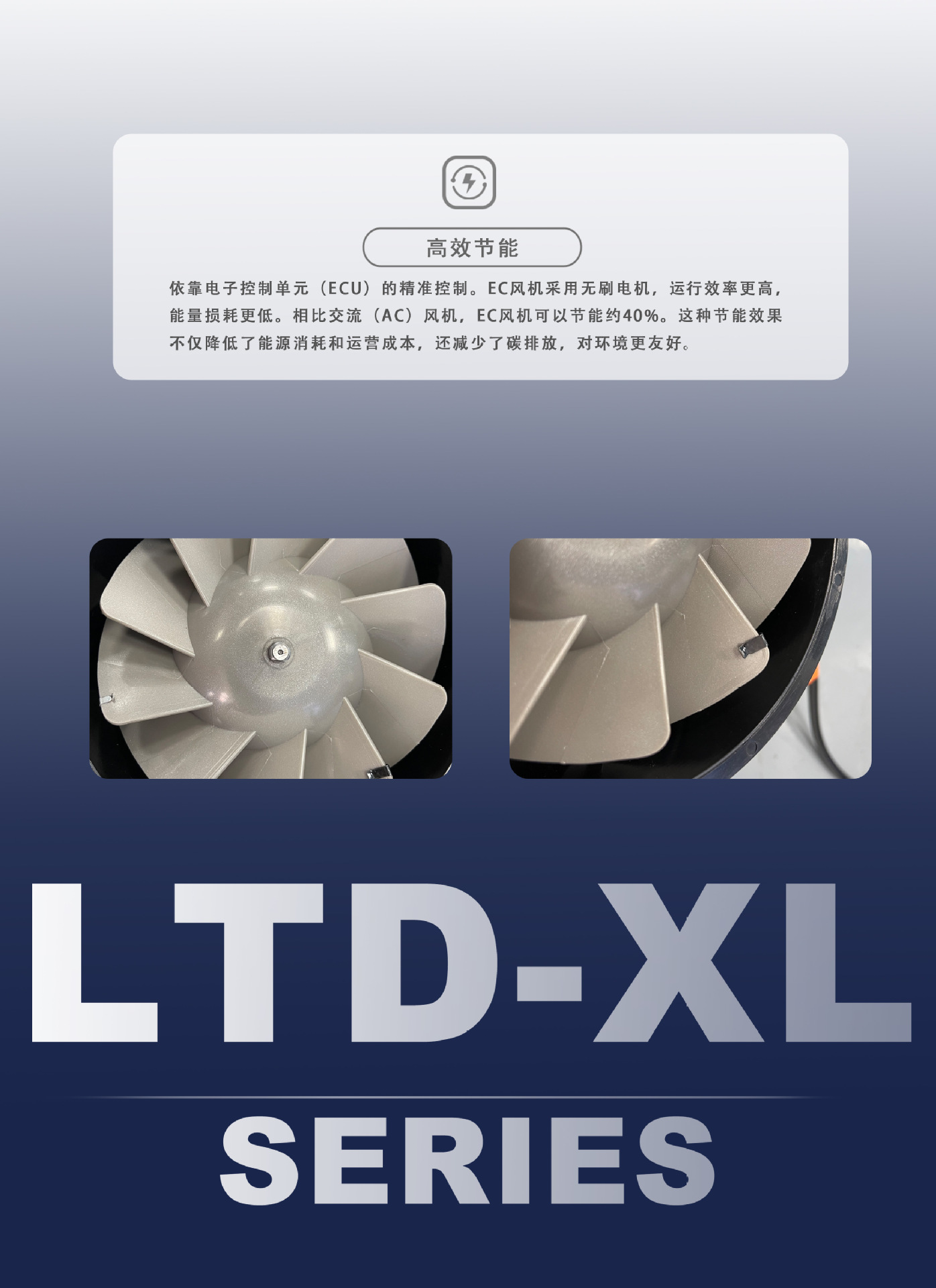 高效节能

依靠电子控制单元（ECU）的精准控制。EC风机采用无刷电机，运行效率更高，能量损耗更低。相比交流（AC）风机，EC风机可以节能约40%。这种节能效果不仅降低了能源消耗和运营成本，还减少了碳排放，对环境更友好。

LTD-XL

SERIES